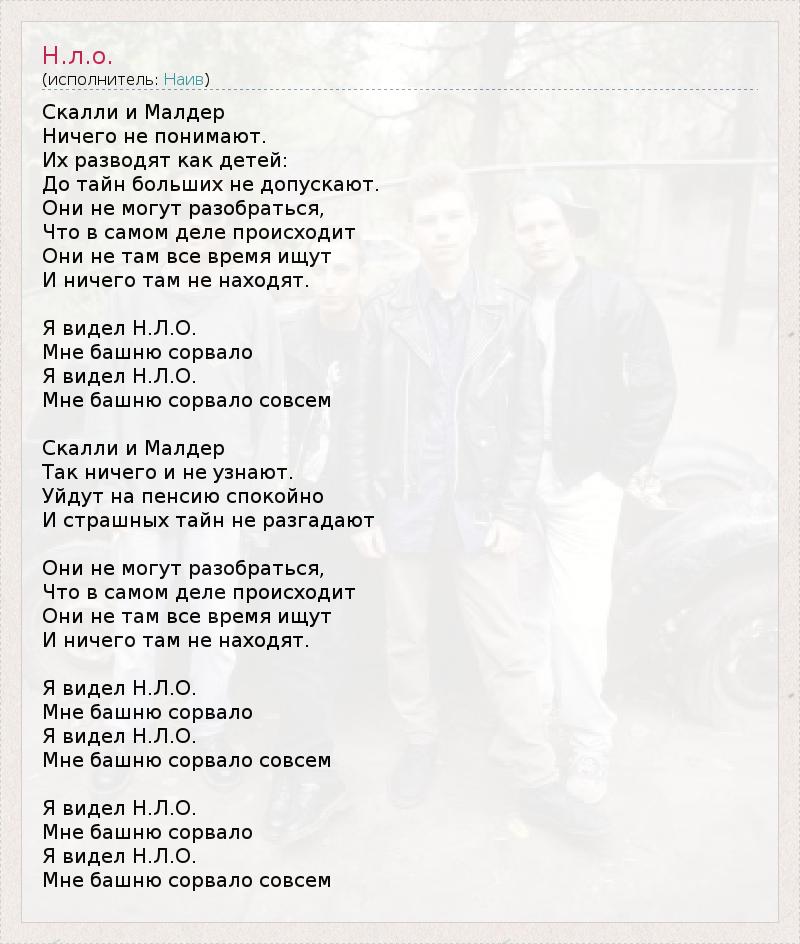 Н.л.о.
(исполнитель: Наив)

Скалли и Малдер
Ничего не понимают.
Их разводят как детей:
До тайн больших не допускают.
Они не могут разобраться,
Что в самом деле происходит
Они не там все время ищут
И ничего там не находят.

Я видел Н.Л.О.
Мне башню сорвало
Я видел Н.Л.О.
Мне башню сорвало совсем

Скалли и Малдер
Так ничего и не узнают.
Уйдут на пенсию спокойно
И страшных тайн не разгадают

Они не могут разобраться,
Что в самом деле происходит
Они не там все время ищут
И ничего там не находят.

Я видел Н.Л.О.
Мне башню сорвало
Я видел Н.Л.О.
Мне башню сорвало совсем

Я видел Н.Л.О.
Мне башню сорвало
Я видел Н.Л.О.
Мне башню сорвало совсем